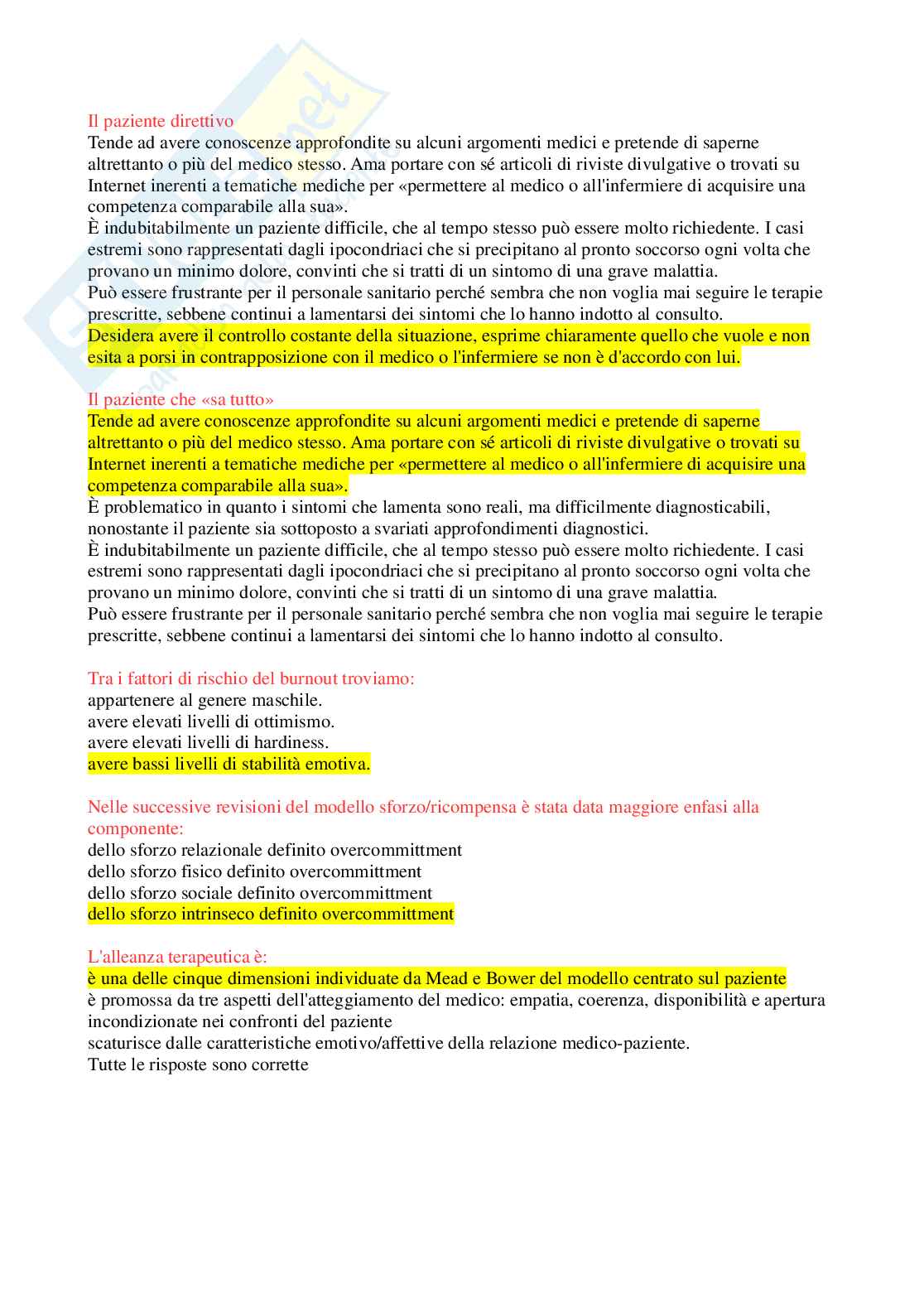 Il paziente direttivo
Tende ad avere conoscenze approfondite su alcuni argomenti medici e pretende di saperne altrettanto o più del medico stesso. Ama portare con sé articoli di riviste divulgative o trovati su Internet inerenti a tematiche mediche per «permettere al medico o all'infermiere di acquisire una competenza comparabile alla sua».
È indubitabilmente un paziente difficile, che al tempo stesso può essere molto richiedente. I casi estremi sono rappresentati dagli ipocondriaci che si precipitano al pronto soccorso ogni volta che provano un minimo dolore, convinti che si tratti di un sintomo di una grave malattia.
Può essere frustrante per il personale sanitario perché sembra che non voglia mai seguire le terapie prescritte, sebbene continui a lamentarsi dei sintomi che lo hanno indotto al consulto.
Desidera avere il controllo costante della situazione, esprime chiaramente quello che vuole e non esita a porsi in contrapposizione con il medico o l'infermiere se non è d'accordo con lui.

Il paziente che «sa tutto»
Tende ad avere conoscenze approfondite su alcuni argomenti medici e pretende di saperne altrettanto o più del medico stesso. Ama portare con sé articoli di riviste divulgative o trovati su Internet inerenti a tematiche mediche per «permettere al medico o all'infermiere di acquisire una competenza comparabile alla sua».
È problematico in quanto i sintomi che lamenta sono reali, ma difficilmente diagnosticabili, nonostante il paziente sia sottoposto a svariati approfondimenti diagnostici.
È indubitabilmente un paziente difficile, che al tempo stesso può essere molto richiedente. I casi estremi sono rappresentati dagli ipocondriaci che si precipitano al pronto soccorso ogni volta che provano un minimo dolore, convinti che si tratti di un sintomo di una grave malattia.
Può essere frustrante per il personale sanitario perché sembra che non voglia mai seguire le terapie prescritte, sebbene continui a lamentarsi dei sintomi che lo hanno indotto al consulto.

Tra i fattori di rischio del burnout troviamo:
appartenere al genere maschile.
avere elevati livelli di ottimismo.
avere elevati livelli di hardiness.
avere bassi livelli di stabilità emotiva.

Nelle successive revisioni del modello sforzo/ricompensa è stata data maggiore enfasi alla componente:
dello sforzo relazionale definito overcommittment
dello sforzo fisico definito overcommittment
dello sforzo sociale definito overcommittment
dello sforzo intrinseco definito overcommittment

L'alleanza terapeutica è:
è una delle cinque dimensioni individuate da Mead e Bower del modello centrato sul paziente
è promossa da tre aspetti dell'atteggiamento del medico: empatia, coerenza, disponibilità e apertura incondizionate nei confronti del paziente
scaturisce dalle caratteristiche emotivo/affettive della relazione medico-paziente.
Tutte le risposte sono corrette